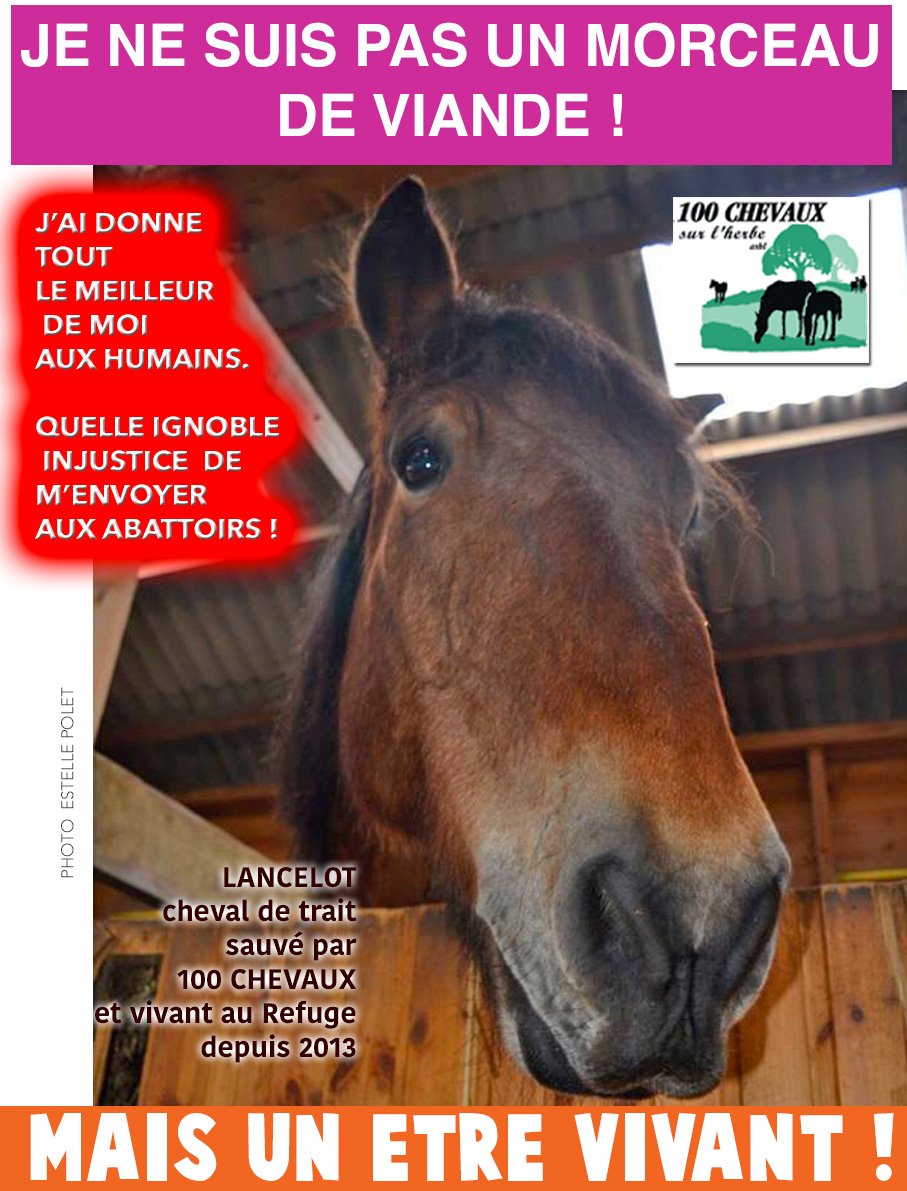 JE NE SUIS PAS UN MORCEAU DE VIANDE !

J'AI DONNE TOUT LE MEILLEUR DE MOI AUX HUMAINS.

QUELLE IGNOBLE INJUSTICE DE M'ENVOYER AUX ABATTOIRS !

100 CHEVAUX sur l'herbe asbl

PHOTO ESTELLE POLET

LANCELOT
cheval de trait
sauvé par
100 CHEVAUX
et vivant au Refuge
depuis 2013

MAIS UN ETRE VIVANT !